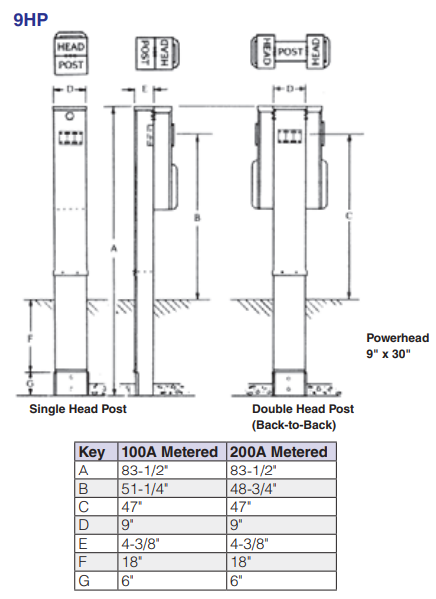 9HP

HEAD
POST

POST HEAD

HEAD POST HEAD

D

E

D

A

B

C

F

G

Powerhead
9" x 30"

Single Head Post

Double Head Post
(Back-to-Back)

| Key | 100A Metered | 200A Metered |
|---|---|---|
| A | 83-1/2" | 83-1/2" |
| B | 51-1/4" | 48-3/4" |
| C | 47" | 47" |
| D | 9" | 9" |
| E | 4-3/8" | 4-3/8" |
| F | 18" | 18" |
| G | 6" | 6" |